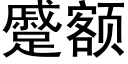 蹙额